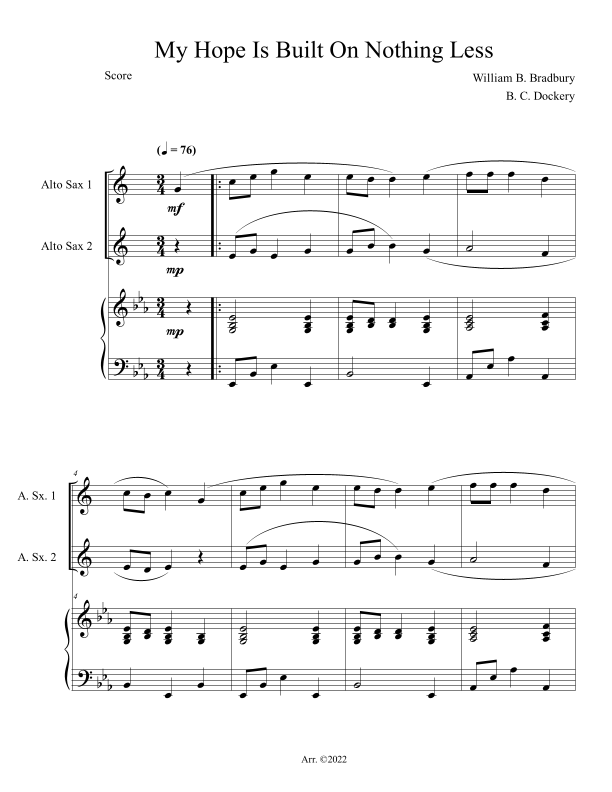 My Hope Is Built On Nothing Less

Score

William B. Bradbury
B. C. Dockery

(♩ = 76)

Alto Sax 1

mf

Alto Sax 2

mp

mp

4

A. Sx. 1

A. Sx. 2

4

Arr. ©2022